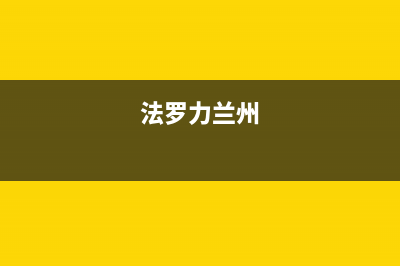 法罗力兰州